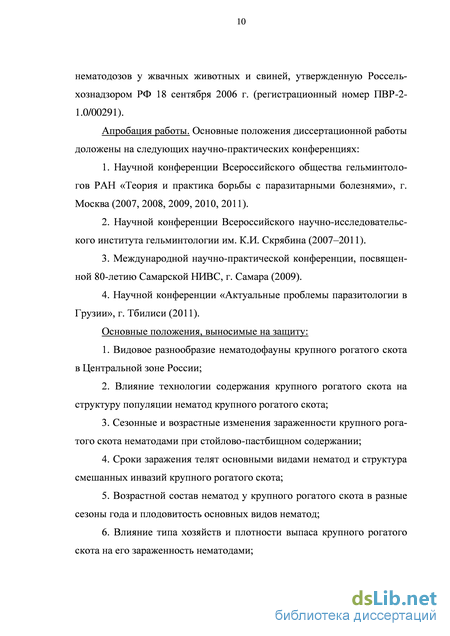 10

нематодозов у жвачных животных и свиней, утвержденную Россельхознадзором РФ 18 сентября 2006 г. (регистрационный номер ПВР-2-1.0/00291).

Апробация работы. Основные положения диссертационной работы доложены на следующих научно-практических конференциях:

1. Научной конференции Всероссийского общества гельминтологов РАН «Теория и практика борьбы с паразитарными болезнями», г. Москва (2007, 2008, 2009, 2010, 2011).

2. Научной конференции Всероссийского научно-исследовательского института гельминтологии им. К.И. Скрябина (2007–2011).

3. Международной научно-практической конференции, посвященной 80-летию Самарской НИВС, г. Самара (2009).

4. Научной конференции «Актуальные проблемы паразитологии в Грузии», г. Тбилиси (2011).

Основные положения, выносимые на защиту:

1. Видовое разнообразие нематодофауны крупного рогатого скота в Центральной зоне России;

2. Влияние технологии содержания крупного рогатого скота на структуру популяции нематод крупного рогатого скота;

3. Сезонные и возрастные изменения зараженности крупного рогатого скота нематодами при стойлово-пастбищном содержании;

4. Сроки заражения телят основными видами нематод и структура смешанных инвазий крупного рогатого скота;

5. Возрастной состав нематод у крупного рогатого скота в разные сезоны года и плодовитость основных видов нематод;

6. Влияние типа хозяйств и плотности выпаса крупного рогатого скота на его зараженность нематодами;

dsLib.net
библиотека диссертаций